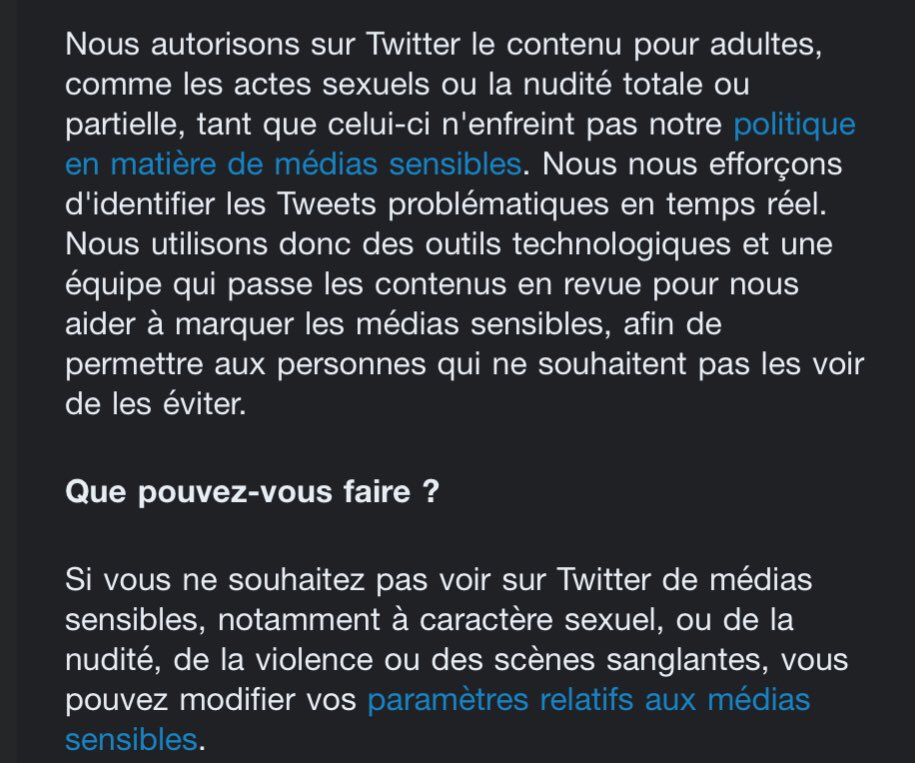 Nous autorisons sur Twitter le contenu pour adultes, comme les actes sexuels ou la nudité totale ou partielle, tant que celui-ci n'enfreint pas notre politique en matière de médias sensibles. Nous nous efforçons d'identifier les Tweets problématiques en temps réel. Nous utilisons donc des outils technologiques et une équipe qui passe les contenus en revue pour nous aider à marquer les médias sensibles, afin de permettre aux personnes qui ne souhaitent pas les voir de les éviter.

Que pouvez-vous faire ?

Si vous ne souhaitez pas voir sur Twitter de médias sensibles, notamment à caractère sexuel, ou de la nudité, de la violence ou des scènes sanglantes, vous pouvez modifier vos paramètres relatifs aux médias sensibles.